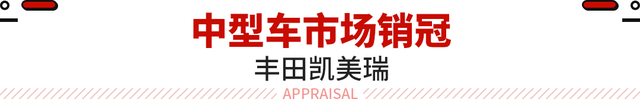 中型车市场销冠
丰田凯美瑞
APPRAISAL